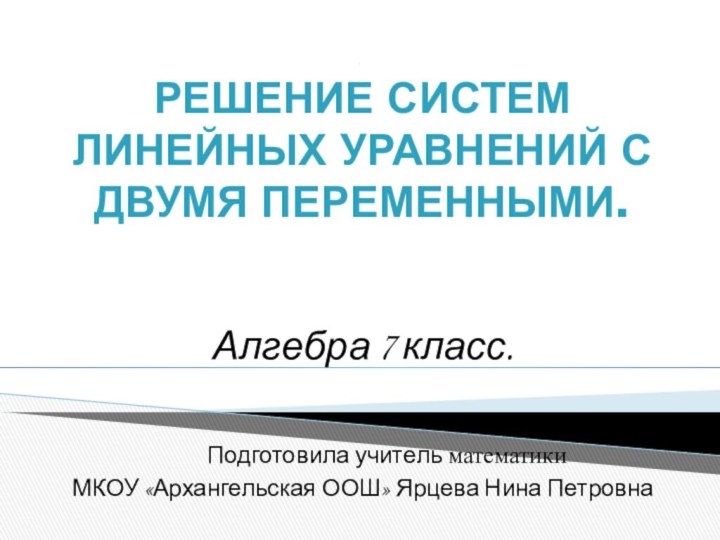 РЕШЕНИЕ СИСТЕМ ЛИНЕЙНЫХ УРАВНЕНИЙ С ДВУМЯ ПЕРЕМЕННЫМИ.

Алгебра 7 класс.

Подготовила учитель математики
МКОУ «Архангельская ООШ» Ярцева Нина Петровна